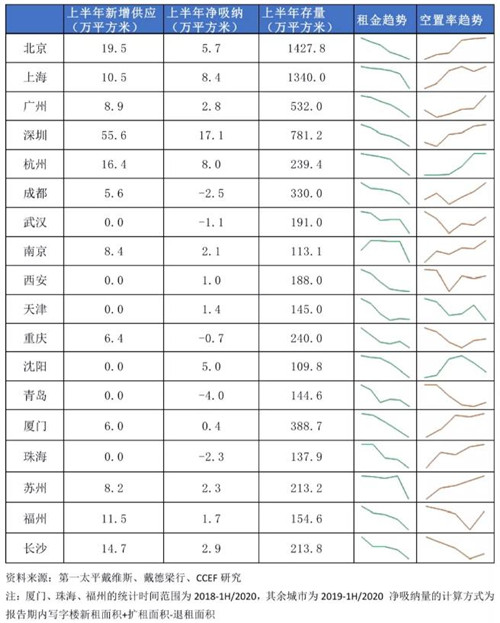 |  | 上半年新增供应（万平方米） | 上半年净吸纳（万平方米） | 上半年存量（万平方米） | 租金趋势 | 空置率趋势 |
|---|---|---|---|---|---|
| 北京 | 19.5 | 5.7 | 1427.8 |  |  |
| 上海 | 10.5 | 8.4 | 1340.0 |  |  |
| 广州 | 8.9 | 2.8 | 532.0 |  |  |
| 深圳 | 55.6 | 17.1 | 781.2 |  |  |
| 杭州 | 16.4 | 8.0 | 239.4 |  |  |
| 成都 | 5.6 | -2.5 | 330.0 |  |  |
| 武汉 | 0.0 | -1.1 | 191.0 |  |  |
| 南京 | 8.4 | 2.1 | 113.1 |  |  |
| 西安 | 0.0 | 1.0 | 188.0 |  |  |
| 天津 | 0.0 | 1.4 | 145.0 |  |  |
| 重庆 | 6.4 | -0.7 | 240.0 |  |  |
| 沈阳 | 0.0 | 5.0 | 109.8 |  |  |
| 青岛 | 0.0 | -4.0 | 144.6 |  |  |
| 厦门 | 6.0 | 0.4 | 388.7 |  |  |
| 珠海 | 0.0 | -2.3 | 137.9 |  |  |
| 苏州 | 8.2 | 2.3 | 213.2 |  |  |
| 福州 | 11.5 | 1.7 | 154.6 |  |  |
| 长沙 | 14.7 | 2.9 | 213.8 |  |  |

资料来源：第一太平戴维斯、戴德梁行、CCEF 研究

注：厦门、珠海、福州的统计时间范围为 2018-1H/2020，其余城市为 2019-1H/2020 净吸纳量的计算方式为报告期内写字楼新租面积+扩租面积-退租面积